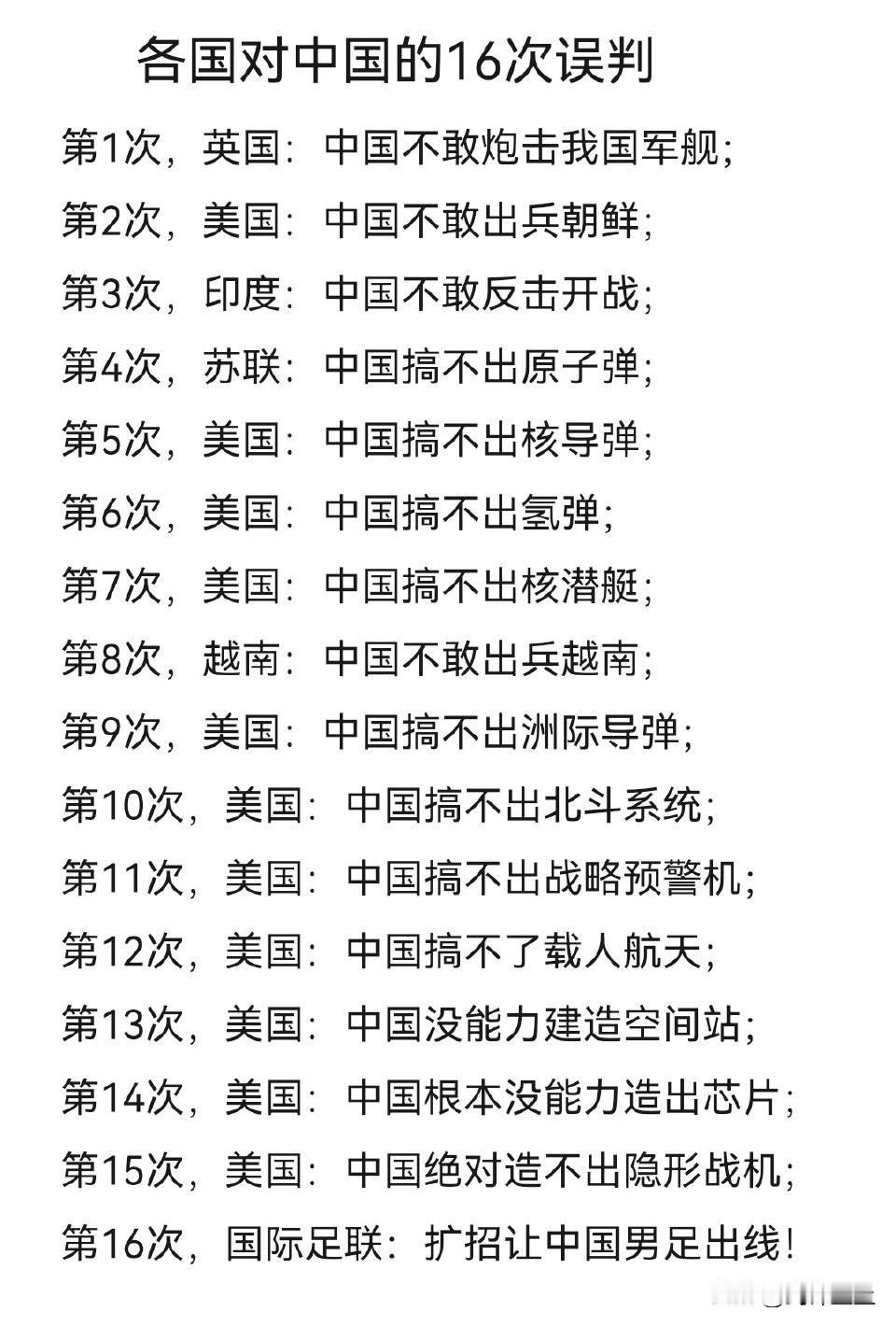 各国对中国的16次误判

第1次，英国：中国不敢炮击我国军舰；

第2次，美国：中国不敢出兵朝鲜；

第3次，印度：中国不敢反击开战；

第4次，苏联：中国搞不出原子弹；

第5次，美国：中国搞不出核导弹；

第6次，美国：中国搞不出氢弹；

第7次，美国：中国搞不出核潜艇；

第8次，越南：中国不敢出兵越南；

第9次，美国：中国搞不出洲际导弹；

第10次，美国：中国搞不出北斗系统；

第11次，美国：中国搞不出战略预警机；

第12次，美国：中国搞不了载人航天；

第13次，美国：中国没能力建造空间站；

第14次，美国：中国根本没能力造出芯片；

第15次，美国：中国绝对造不出隐形战机；

第16次，国际足联：扩招让中国男足出线！